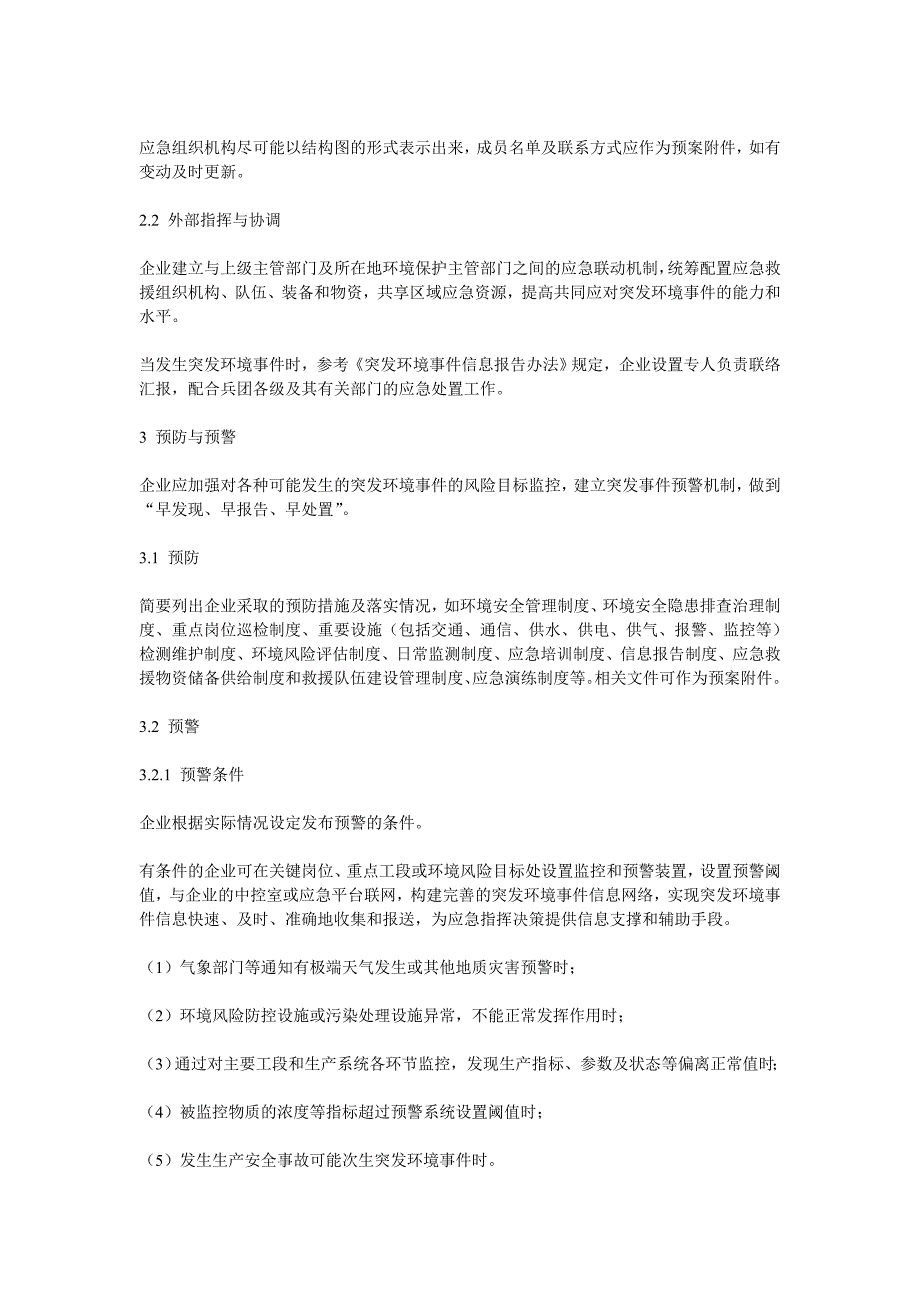 应急组织机构尽可能以结构图的形式表示出来，成员名单及联系方式应作为预案附件，如有变动及时更新。

2.2 外部指挥与协调

企业建立与上级主管部门及所在地环境保护主管部门之间的应急联动机制，统筹配置应急救援组织机构、队伍、装备和物资，共享区域应急资源，提高共同应对突发环境事件的能力和水平。

当发生突发环境事件时，参考《突发环境事件信息报告办法》规定，企业设置专人负责联络汇报，配合兵团各级及其有关部门的应急处置工作。

3 预防与预警

企业应加强对各种可能发生的突发环境事件的风险目标监控，建立突发事件预警机制，做到“早发现、早报告、早处置”。

3.1 预防

简要列出企业采取的预防措施及落实情况，如环境安全管理制度、环境安全隐患排查治理制度、重点岗位巡检制度、重要设施（包括交通、通信、供水、供电、供气、报警、监控等）检测维护制度、环境风险评估制度、日常监测制度、应急培训制度、信息报告制度、应急救援物资储备供给制度和救援队伍建设管理制度、应急演练制度等。相关文件可作为预案附件。

3.2 预警

3.2.1 预警条件

企业根据实际情况设定发布预警的条件。

有条件的企业可在关键岗位、重点工段或环境风险目标处设置监控和预警装置，设置预警阈值，与企业的中控室或应急平台联网，构建完善的突发环境事件信息网络，实现突发环境事件信息快速、及时、准确地收集和报送，为应急指挥决策提供信息支撑和辅助手段。

（1）气象部门等通知有极端天气发生或其他地质灾害预警时；

（2）环境风险防控设施或污染处理设施异常，不能正常发挥作用时；

（3）通过对主要工段和生产系统各环节监控，发现生产指标、参数及状态等偏离正常值时；

（4）被监控物质的浓度等指标超过预警系统设置阈值时；

（5）发生生产安全事故可能次生突发环境事件时。